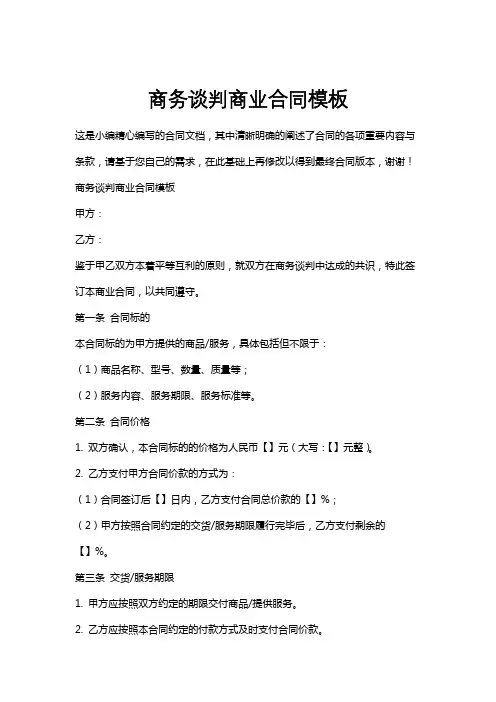 商务谈判商业合同模板

这是小编精心编写的合同文档，其中清晰明确的阐述了合同的各项重要内容与条款，请基于您自己的需求，在此基础上再修改以得到最终合同版本，谢谢！

商务谈判商业合同模板

甲方：

乙方：

鉴于甲乙双方本着平等互利的原则，就双方在商务谈判中达成的共识，特此签订本商业合同，以共同遵守。

第一条 合同标的

本合同标的为甲方提供的商品/服务，具体包括但不限于：

（1）商品名称、型号、数量、质量等；

（2）服务内容、服务期限、服务标准等。

第二条 合同价格

1. 双方确认，本合同标的的价格为人民币【】元（大写：【】元整）。

2. 乙方支付甲方合同价款的方式为：

（1）合同签订后【】日内，乙方支付合同总价款的【】%；

（2）甲方按照合同约定的交货/服务期限履行完毕后，乙方支付剩余的【】%。

第三条 交货/服务期限

1. 甲方应按照双方约定的期限交付商品/提供服务。

2. 乙方应按照本合同约定的付款方式及时支付合同价款。